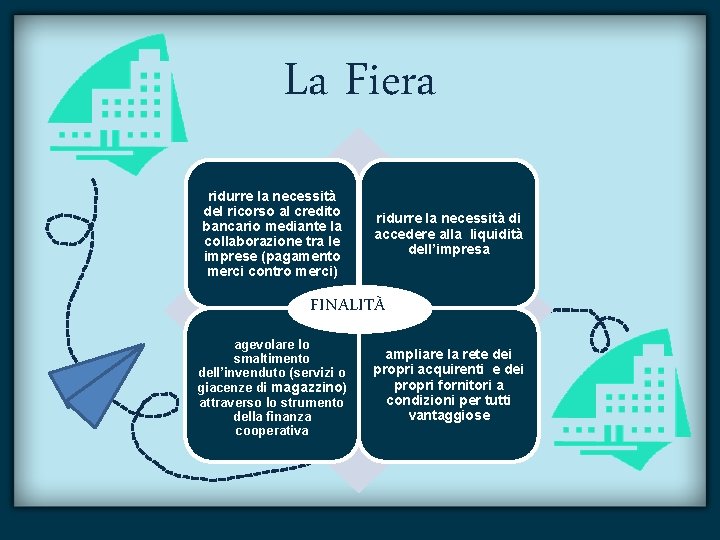 La Fiera

ridurre la necessità del ricorso al credito bancario mediante la collaborazione tra le imprese (pagamento merci contro merci)

ridurre la necessità di accedere alla liquidità dell'impresa

FINALITÀ

agevolare lo smaltimento dell'invenduto (servizi o giacenze di magazzino) attraverso lo strumento della finanza cooperativa

ampliare la rete dei propri acquirenti e dei propri fornitori a condizioni per tutti vantaggiose